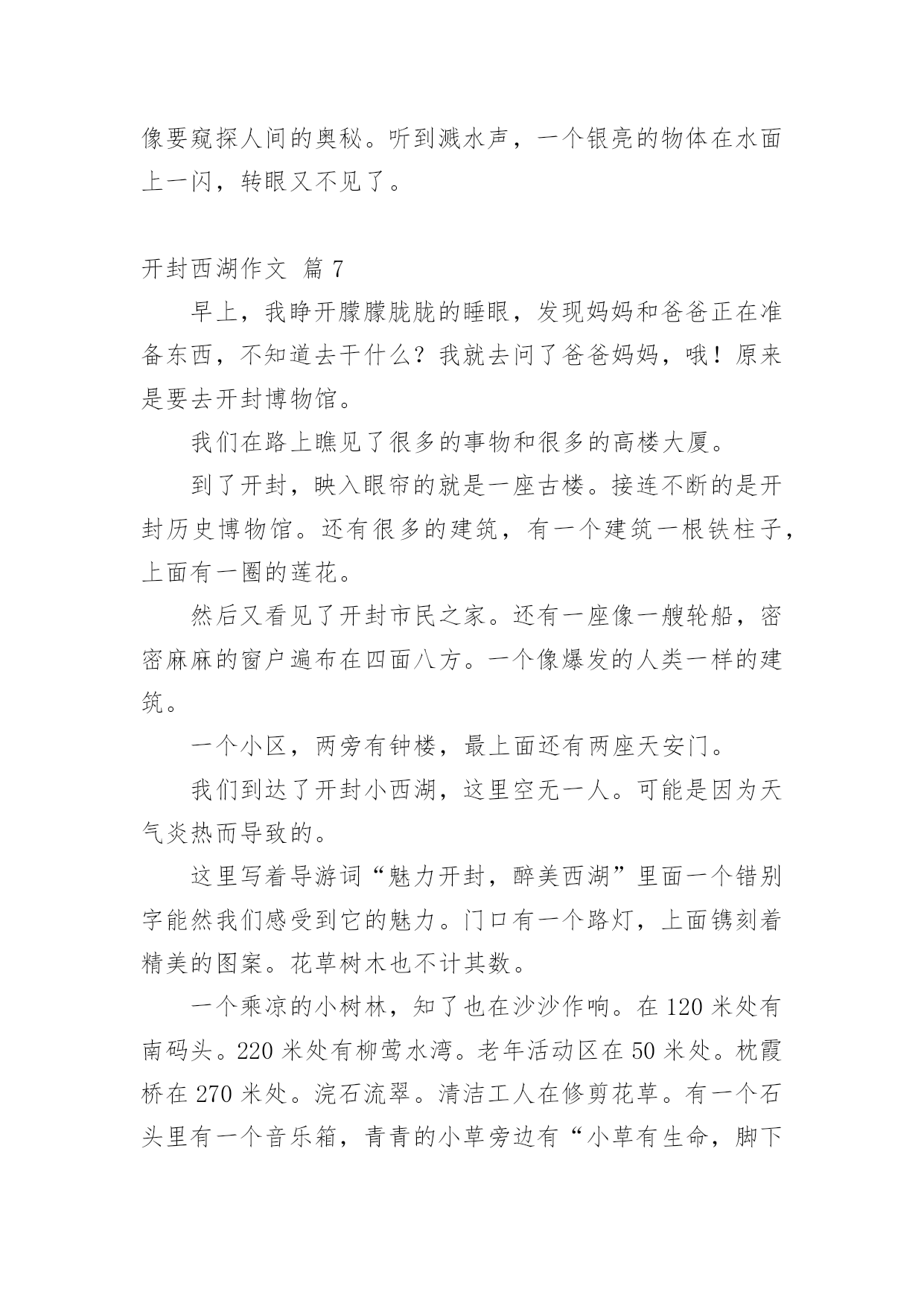 像要窥探人间的奥秘。听到溅水声，一个银亮的物体在水面上一闪，转眼又不见了。

开封西湖作文 篇 7

早上，我睁开朦朦胧胧的睡眼，发现妈妈和爸爸正在准备东西，不知道去干什么？我就去问了爸爸妈妈，哦！原来是要去开封博物馆。

我们在路上瞧见了很多的事物和很多的高楼大厦。

到了开封，映入眼帘的就是一座古楼。接连不断的是开封历史博物馆。还有很多的建筑，有一个建筑一根铁柱子，上面有一圈的莲花。

然后又看见了开封市民之家。还有一座像一艘轮船，密密麻麻的窗户遍布在四面八方。一个像爆发的人类一样的建筑。

一个小区，两旁有钟楼，最上面还有两座天安门。

我们到达了开封小西湖，这里空无一人。可能是因为天气炎热而导致的。

这里写着导游词“魅力开封，醉美西湖”里面一个错别字能然我们感受到它的魅力。门口有一个路灯，上面镌刻着精美的图案。花草树木也不计其数。

一个乘凉的小树林，知了也在沙沙作响。在 120 米处有南码头。220 米处有柳莺水湾。老年活动区在 50 米处。枕霞桥在 270 米处。浣石流翠。清洁工人在修剪花草。有一个石头里有一个音乐箱，青青的小草旁边有“小草有生命，脚下